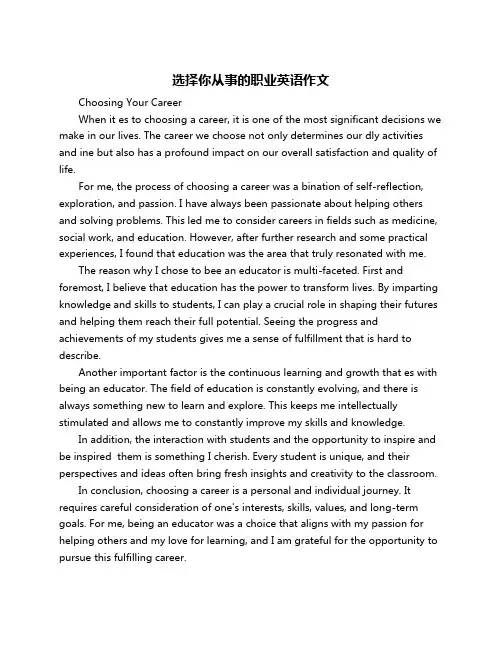 选择你从事的职业英语作文

Choosing Your Career

When it es to choosing a career, it is one of the most significant decisions we make in our lives. The career we choose not only determines our dly activities and ine but also has a profound impact on our overall satisfaction and quality of life.

For me, the process of choosing a career was a bination of self-reflection, exploration, and passion. I have always been passionate about helping others and solving problems. This led me to consider careers in fields such as medicine, social work, and education. However, after further research and some practical experiences, I found that education was the area that truly resonated with me.

The reason why I chose to bee an educator is multi-faceted. First and foremost, I believe that education has the power to transform lives. By imparting knowledge and skills to students, I can play a crucial role in shaping their futures and helping them reach their full potential. Seeing the progress and achievements of my students gives me a sense of fulfillment that is hard to describe.

Another important factor is the continuous learning and growth that es with being an educator. The field of education is constantly evolving, and there is always something new to learn and explore. This keeps me intellectually stimulated and allows me to constantly improve my skills and knowledge.

In addition, the interaction with students and the opportunity to inspire and be inspired  them is something I cherish. Every student is unique, and their perspectives and ideas often bring fresh insights and creativity to the classroom.

In conclusion, choosing a career is a personal and individual journey. It requires careful consideration of one's interests, skills, values, and long-term goals. For me, being an educator was a choice that aligns with my passion for helping others and my love for learning, and I am grateful for the opportunity to pursue this fulfilling career.